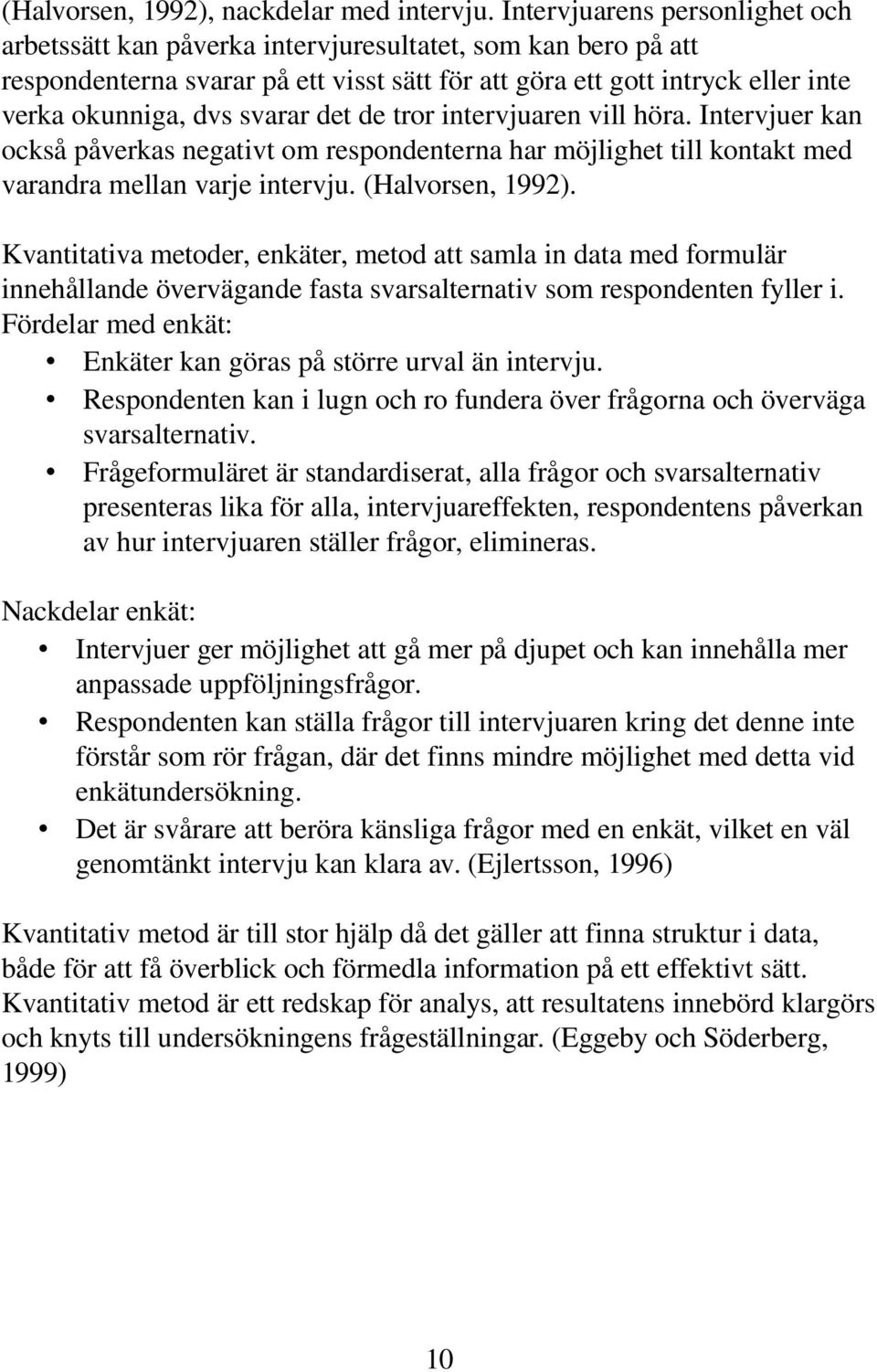 (Halvorsen, 1992), nackdelar med intervju. Intervjuarens personlighet och arbetssätt kan påverka intervjuresultatet, som kan bero på att respondenterna svarar på ett visst sätt för att göra ett gott intryck eller inte verka okunniga, dvs svarar det de tror intervjuaren vill höra. Intervjuer kan också påverkas negativt om respondenterna har möjlighet till kontakt med varandra mellan varje intervju. (Halvorsen, 1992).

Kvantitativa metoder, enkäter, metod att samla in data med formulär innehållande övervägande fasta svarsalternativ som respondenten fyller i. Fördelar med enkät:
• Enkäter kan göras på större urval än intervju.
• Respondenten kan i lugn och ro fundera över frågorna och överväga svarsalternativ.
• Frågeformuläret är standardiserat, alla frågor och svarsalternativ presenteras lika för alla, intervjuareffekten, respondentens påverkan av hur intervjuaren ställer frågor, elimineras.

Nackdelar enkät:
• Intervjuer ger möjlighet att gå mer på djupet och kan innehålla mer anpassade uppföljningsfrågor.
• Respondenten kan ställa frågor till intervjuaren kring det denne inte förstår som rör frågan, där det finns mindre möjlighet med detta vid enkätundersökning.
• Det är svårare att beröra känsliga frågor med en enkät, vilket en väl genomtänkt intervju kan klara av. (Ejlertsson, 1996)

Kvantitativ metod är till stor hjälp då det gäller att finna struktur i data, både för att få överblick och förmedla information på ett effektivt sätt. Kvantitativ metod är ett redskap för analys, att resultatens innebörd klargörs och knyts till undersökningens frågeställningar. (Eggeby och Söderberg, 1999)

10